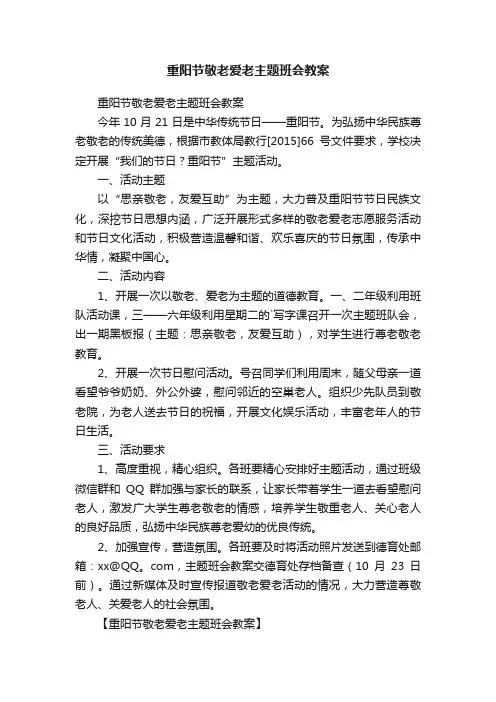 重阳节敬老爱老主题班会教案

重阳节敬老爱老主题班会教案

今年 10 月 21 日是中华传统节日——重阳节。为弘扬中华民族尊老敬老的传统美德，根据市教体局教行[2015]66 号文件要求，学校决定开展“我们的节日？重阳节”主题活动。

一、活动主题

以“思亲敬老，友爱互助”为主题，大力普及重阳节节日民族文化，深挖节日思想内涵，广泛开展形式多样的敬老爱老志愿服务活动和节日文化活动，积极营造温馨和谐、欢乐喜庆的节日氛围，传承中华情，凝聚中国心。

二、活动内容

1、开展一次以敬老、爱老为主题的道德教育。一、二年级利用班队活动课，三——六年级利用星期二的`写字课召开一次主题班队会，出一期黑板报（主题：思亲敬老，友爱互助），对学生进行尊老敬老教育。

2、开展一次节日慰问活动。号召同学们利用周末，随父母亲一道看望爷爷奶奶、外公外婆，慰问邻近的空巢老人。组织少先队员到敬老院，为老人送去节日的祝福，开展文化娱乐活动，丰富老年人的节日生活。

三、活动要求

1、高度重视，精心组织。各班要精心安排好主题活动，通过班级微信群和 QQ 群加强与家长的联系，让家长带着学生一道去看望慰问老人，激发广大学生尊老敬老的情感，培养学生敬重老人、关心老人的良好品质，弘扬中华民族尊老爱幼的优良传统。

2、加强宣传，营造氛围。各班要及时将活动照片发送到德育处邮箱：xx@QQ。com，主题班会教案交德育处存档备查（10 月 23 日前）。通过新媒体及时宣传报道敬老爱老活动的情况，大力营造尊敬老人、关爱老人的社会氛围。

【重阳节敬老爱老主题班会教案】